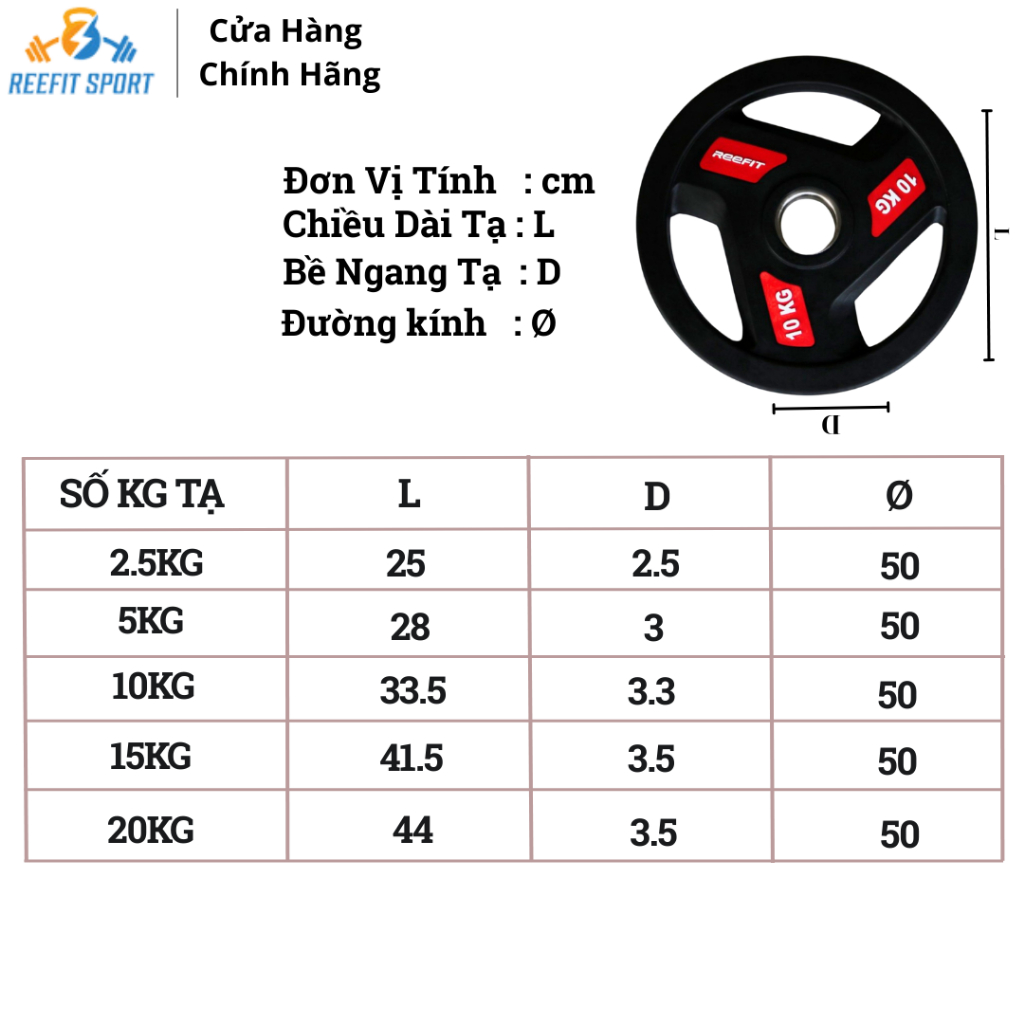 REEFIT SPORT

Cửa Hàng
Chính Hãng

Đơn Vị Tính : cm
Chiều Dài Tạ : L
Bề Ngang Tạ : D
Đường kính : Ø

REEFIT
10 KG
10 KG

L

D

| SỐ KG TẠ | L | D | Ø |
|---|---|---|---|
| 2.5KG | 25 | 2.5 | 50 |
| 5KG | 28 | 3 | 50 |
| 10KG | 33.5 | 3.3 | 50 |
| 15KG | 41.5 | 3.5 | 50 |
| 20KG | 44 | 3.5 | 50 |